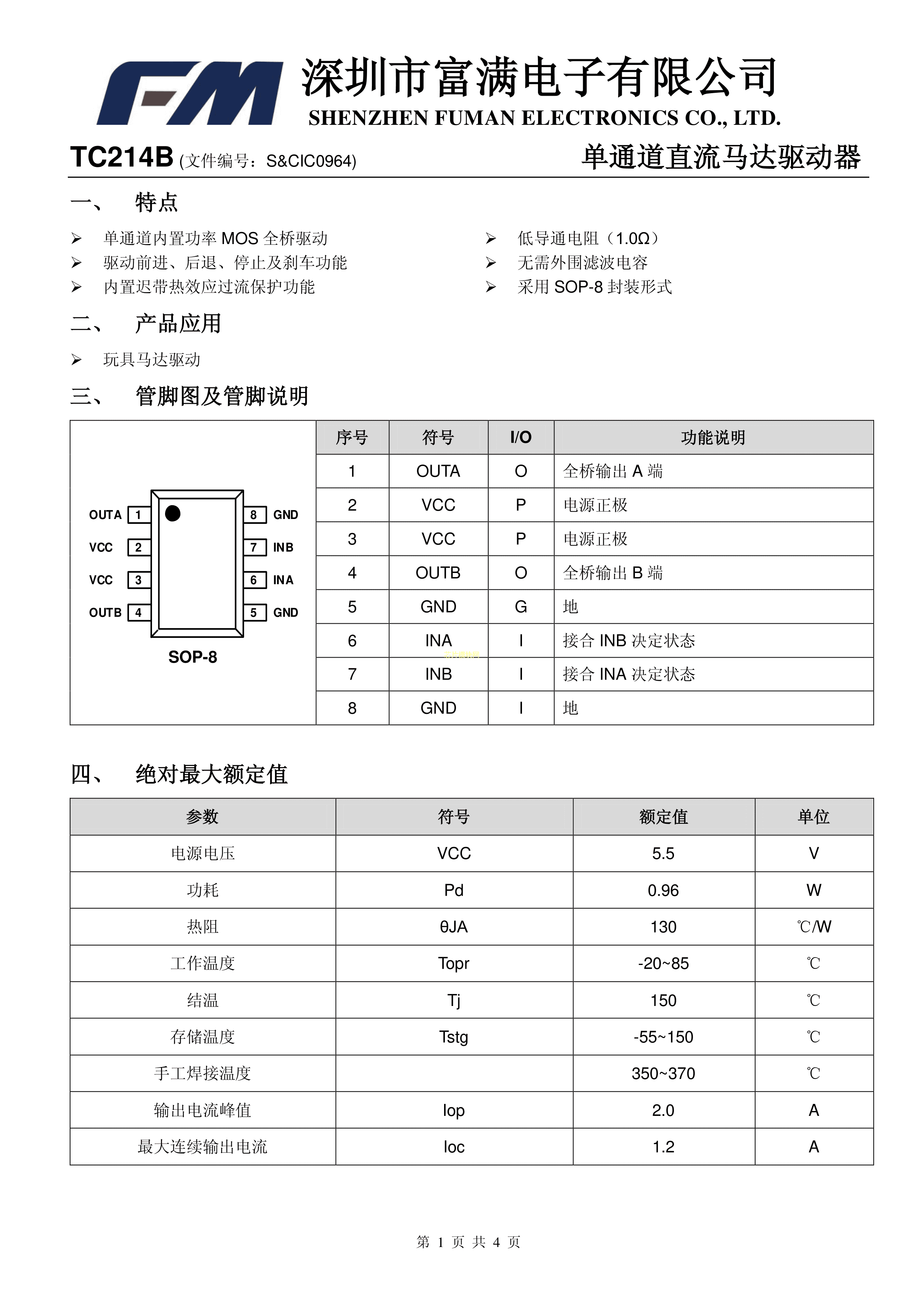 FM 深圳市富满电子有限公司
SHENZHEN FUMAN ELECTRONICS CO., LTD.

TC214B (文件编号：S&CIC0964) 单通道直流马达驱动器

一、 特点

➢ 单通道内置功率 MOS 全桥驱动
➢ 驱动前进、后退、停止及刹车功能
➢ 内置迟带热效应过流保护功能
➢ 低导通电阻（1.0Ω）
➢ 无需外围滤波电容
➢ 采用 SOP-8 封装形式

二、 产品应用

➢ 玩具马达驱动

三、 管脚图及管脚说明

OUTA 1
VCC 2
VCC 3
OUTB 4
8 GND
7 INB
6 INA
5 GND
SOP-8

| 序号 | 符号 | I/O | 功能说明 |
|---|---|---|---|
| 1 | OUTA | O | 全桥输出 A 端 |
| 2 | VCC | P | 电源正极 |
| 3 | VCC | P | 电源正极 |
| 4 | OUTB | O | 全桥输出 B 端 |
| 5 | GND | G | 地 |
| 6 | INA | I | 接合 INB 决定状态 |
| 7 | INB | I | 接合 INA 决定状态 |
| 8 | GND | I | 地 |

四、 绝对最大额定值

| 参数 | 符号 | 额定值 | 单位 |
|---|---|---|---|
| 电源电压 | VCC | 5.5 | V |
| 功耗 | Pd | 0.96 | W |
| 热阻 | θJA | 130 | ℃/W |
| 工作温度 | Topr | -20~85 | ℃ |
| 结温 | Tj | 150 | ℃ |
| 存储温度 | Tstg | -55~150 | ℃ |
| 手工焊接温度 | | 350~370 | ℃ |
| 输出电流峰值 | Iop | 2.0 | A |
| 最大连续输出电流 | Ioc | 1.2 | A |

第 1 页 共 4 页